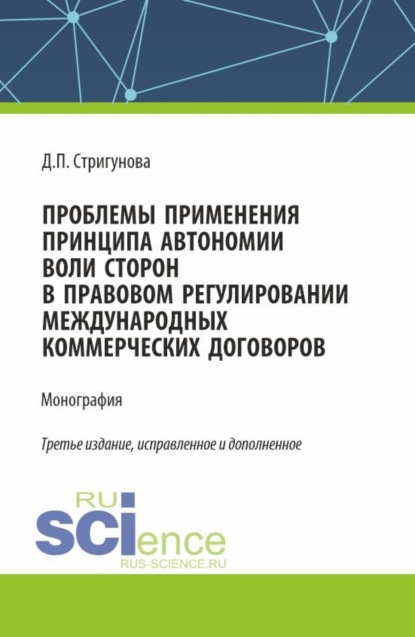 Д.П. Стригунова

ПРОБЛЕМЫ ПРИМЕНЕНИЯ ПРИНЦИПА АВТОНОМИИ ВОЛИ СТОРОН В ПРАВОВОМ РЕГУЛИРОВАНИИ МЕЖДУНАРОДНЫХ КОММЕРЧЕСКИХ ДОГОВОРОВ

Монография

Третье издание, исправленное и дополненное

RU
SCIence
RUS-SCIENCE.RU